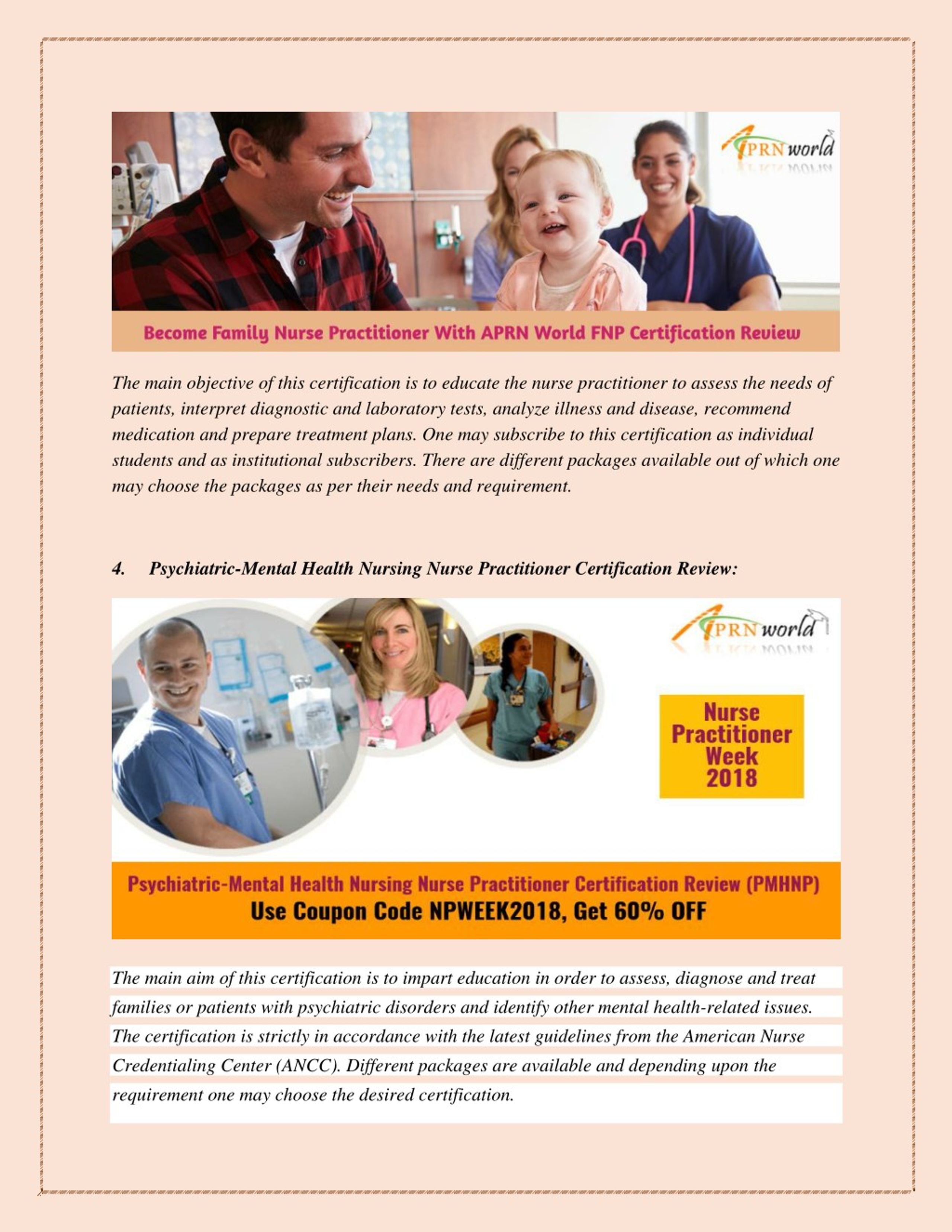 APRN world

Become Family Nurse Practitioner With APRN World FNP Certification Review

The main objective of this certification is to educate the nurse practitioner to assess the needs of patients, interpret diagnostic and laboratory tests, analyze illness and disease, recommend medication and prepare treatment plans. One may subscribe to this certification as individual students and as institutional subscribers. There are different packages available out of which one may choose the packages as per their needs and requirement.

4. Psychiatric-Mental Health Nursing Nurse Practitioner Certification Review:

APRN world

Nurse Practitioner Week 2018

Psychiatric-Mental Health Nursing Nurse Practitioner Certification Review (PMHNP)
Use Coupon Code NPWEEK2018, Get 60% OFF

The main aim of this certification is to impart education in order to assess, diagnose and treat families or patients with psychiatric disorders and identify other mental health-related issues. The certification is strictly in accordance with the latest guidelines from the American Nurse Credentialing Center (ANCC). Different packages are available and depending upon the requirement one may choose the desired certification.